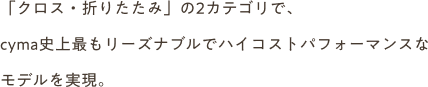 「クロス・折りたたみ」の2カテゴリで、

cyma史上最もリーズナブルでハイコストパフォーマンスな

モデルを実現。